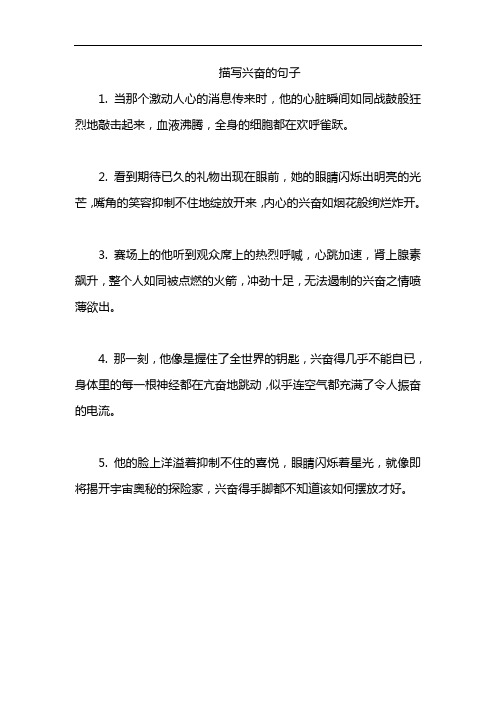 描写兴奋的句子

1. 当那个激动人心的消息传来时，他的心脏瞬间如同战鼓般狂烈地敲击起来，血液沸腾，全身的细胞都在欢呼雀跃。

2. 看到期待已久的礼物出现在眼前，她的眼睛闪烁出明亮的光芒，嘴角的笑容抑制不住地绽放开来，内心的兴奋如烟花般绚烂炸开。

3. 赛场上的他听到观众席上的热烈呼喊，心跳加速，肾上腺素飙升，整个人如同被点燃的火箭，冲劲十足，无法遏制的兴奋之情喷薄欲出。

4. 那一刻，他像是握住了全世界的钥匙，兴奋得几乎不能自已，身体里的每一根神经都在亢奋地跳动，似乎连空气都充满了令人振奋的电流。

5. 他的脸上洋溢着抑制不住的喜悦，眼睛闪烁着星光，就像即将揭开宇宙奥秘的探险家，兴奋得手脚都不知道该如何摆放才好。